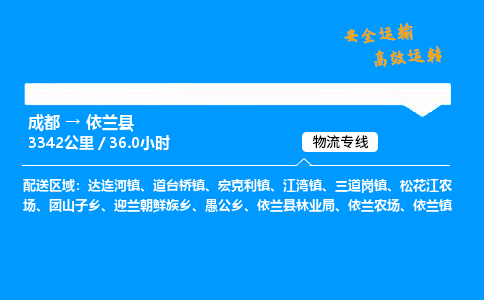 安全运输
高效运转

成都 → 依兰县
3342公里 / 36.0小时

物流专线

配送区域：达连河镇、道台桥镇、宏克利镇、江湾镇、三道岗镇、松花江农场、团山子乡、迎兰朝鲜族乡、愚公乡、依兰县林业局、依兰农场、依兰镇